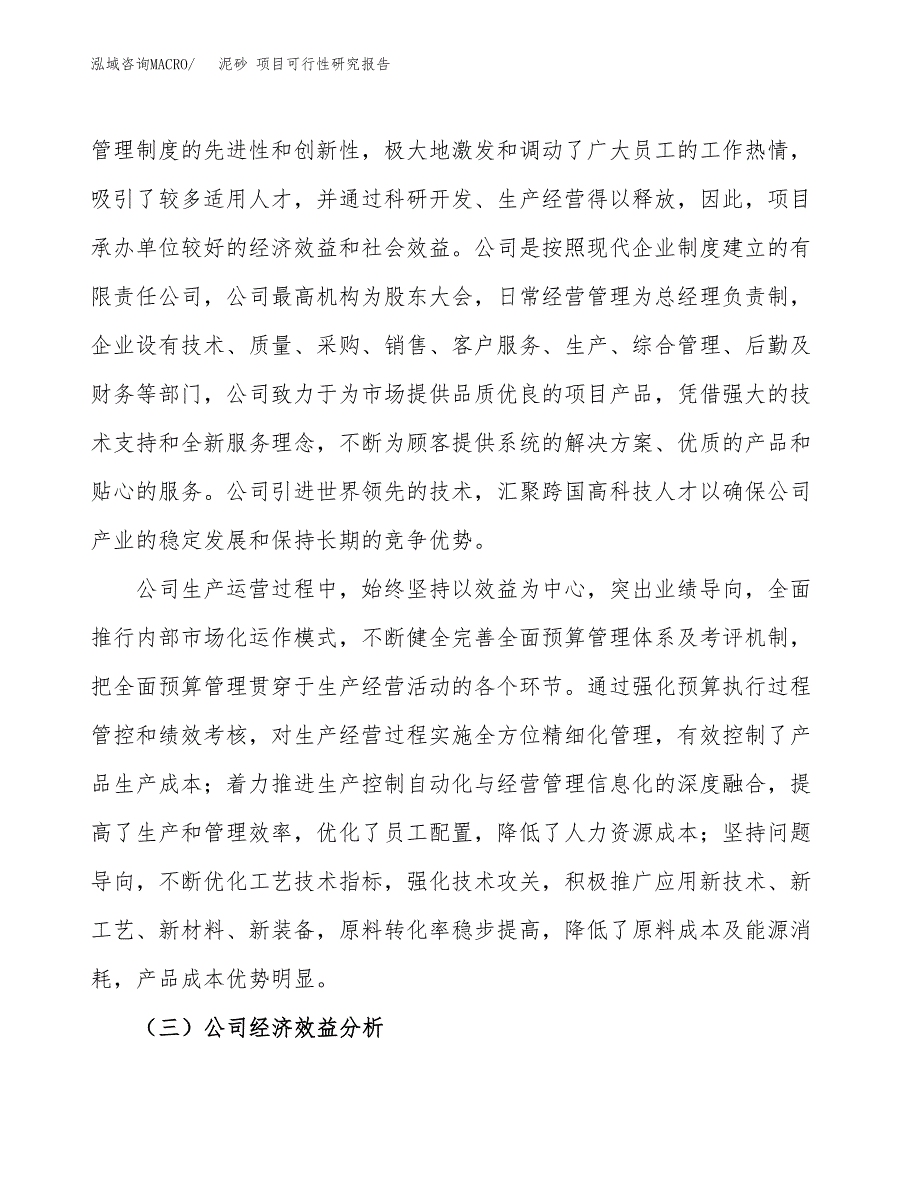 泓域咨询MACRO/ 泥砂 项目可行性研究报告

管理制度的先进性和创新性，极大地激发和调动了广大员工的工作热情，吸引了较多适用人才，并通过科研开发、生产经营得以释放，因此，项目承办单位较好的经济效益和社会效益。公司是按照现代企业制度建立的有限责任公司，公司最高机构为股东大会，日常经营管理为总经理负责制，企业设有技术、质量、采购、销售、客户服务、生产、综合管理、后勤及财务等部门，公司致力于为市场提供品质优良的项目产品，凭借强大的技术支持和全新服务理念，不断为顾客提供系统的解决方案、优质的产品和贴心的服务。公司引进世界领先的技术，汇聚跨国高科技人才以确保公司产业的稳定发展和保持长期的竞争优势。

公司生产运营过程中，始终坚持以效益为中心，突出业绩导向，全面推行内部市场化运作模式，不断健全完善全面预算管理体系及考评机制，把全面预算管理贯穿于生产经营活动的各个环节。通过强化预算执行过程管控和绩效考核，对生产经营过程实施全方位精细化管理，有效控制了产品生产成本；着力推进生产控制自动化与经营管理信息化的深度融合，提高了生产和管理效率，优化了员工配置，降低了人力资源成本；坚持问题导向，不断优化工艺技术指标，强化技术攻关，积极推广应用新技术、新工艺、新材料、新装备，原料转化率稳步提高，降低了原料成本及能源消耗，产品成本优势明显。

（三）公司经济效益分析